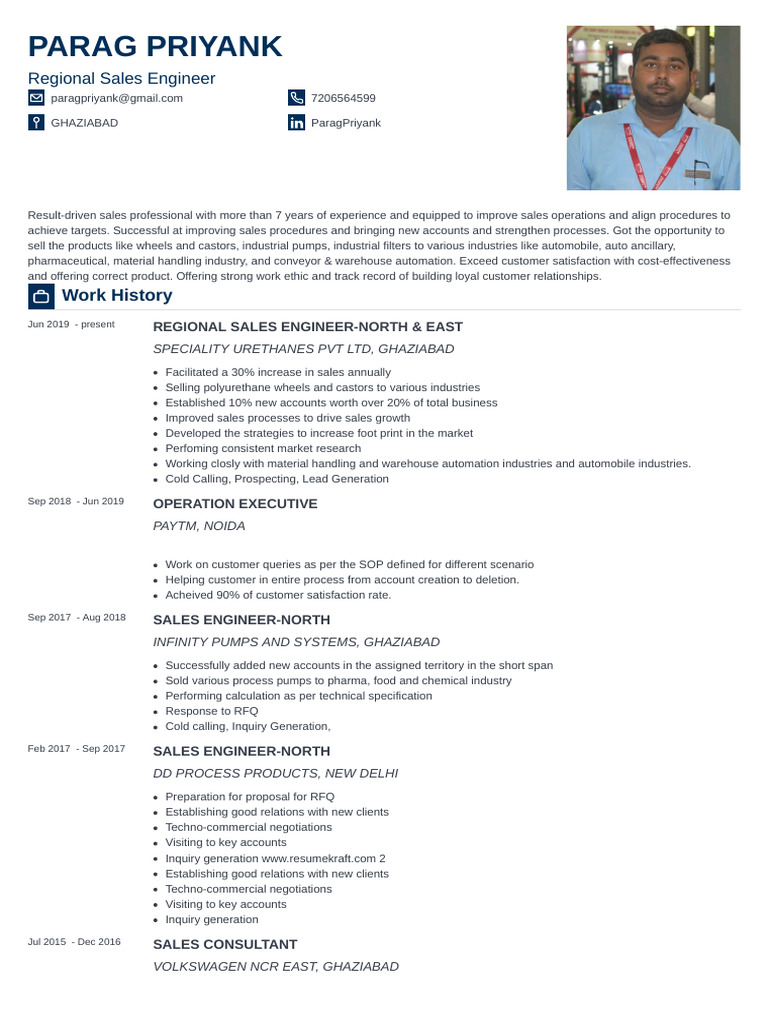 PARAG PRIYANK

Regional Sales Engineer

paragpriyank@gmail.com

7206564599

GHAZIABAD

ParagPriyank

Result-driven sales professional with more than 7 years of experience and equipped to improve sales operations and align procedures to achieve targets. Successful at improving sales procedures and bringing new accounts and strengthen processes. Got the opportunity to sell the products like wheels and castors, industrial pumps, industrial filters to various industries like automobile, auto ancillary, pharmaceutical, material handling industry, and conveyor & warehouse automation. Exceed customer satisfaction with cost-effectiveness and offering correct product. Offering strong work ethic and track record of building loyal customer relationships.

Work History

Jun 2019 - present

REGIONAL SALES ENGINEER-NORTH & EAST

SPECIALITY URETHANES PVT LTD, GHAZIABAD

- Facilitated a 30% increase in sales annually
- Selling polyurethane wheels and castors to various industries
- Established 10% new accounts worth over 20% of total business
- Improved sales processes to drive sales growth
- Developed the strategies to increase foot print in the market
- Perfoming consistent market research
- Working closly with material handling and warehouse automation industries and automobile industries.
- Cold Calling, Prospecting, Lead Generation

Sep 2018 - Jun 2019

OPERATION EXECUTIVE

PAYTM, NOIDA

- Work on customer queries as per the SOP defined for different scenario
- Helping customer in entire process from account creation to deletion.
- Acheived 90% of customer satisfaction rate.

Sep 2017 - Aug 2018

SALES ENGINEER-NORTH

INFINITY PUMPS AND SYSTEMS, GHAZIABAD

- Successfully added new accounts in the assigned territory in the short span
- Sold various process pumps to pharma, food and chemical industry
- Performing calculation as per technical specification
- Response to RFQ
- Cold calling, Inquiry Generation,

Feb 2017 - Sep 2017

SALES ENGINEER-NORTH

DD PROCESS PRODUCTS, NEW DELHI

- Preparation for proposal for RFQ
- Establishing good relations with new clients
- Techno-commercial negotiations
- Visiting to key accounts
- Inquiry generation www.resumekraft.com 2
- Establishing good relations with new clients
- Techno-commercial negotiations
- Visiting to key accounts
- Inquiry generation

Jul 2015 - Dec 2016

SALES CONSULTANT

VOLKSWAGEN NCR EAST, GHAZIABAD